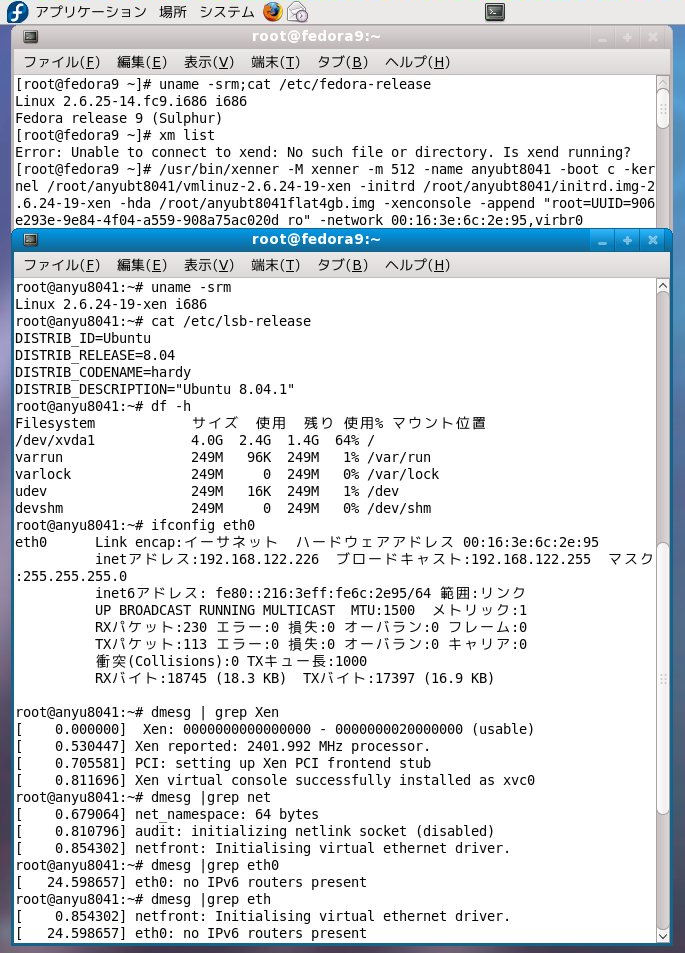 アプリケーション 場所 システム

root@fedora9:~

ファイル(F) 編集(E) 表示(V) 端末(T) タブ(B) ヘルプ(H)

[root@fedora9 ~]# uname -srm;cat /etc/fedora-release
Linux 2.6.25-14.fc9.i686 i686
Fedora release 9 (Sulphur)
[root@fedora9 ~]# xm list
Error: Unable to connect to xend: No such file or directory. Is xend running?
[root@fedora9 ~]# /usr/bin/xenner -M xenner -m 512 -name anyubt8041 -boot c -kernel /root/anyubt8041/vmlinuz-2.6.24-19-xen -initrd /root/anyubt8041/initrd.img-2.6.24-19-xen -hda /root/anyubt8041flat4gb.img -xenconsole -append "root=UUID=906e293e-9e84-4f04-a559-908a75ac020d ro" -network 00:16:3e:6c:2e:95,virbr0

root@fedora9:~

ファイル(F) 編集(E) 表示(V) 端末(T) タブ(B) ヘルプ(H)

root@anyu8041:~# uname -srm
Linux 2.6.24-19-xen i686
root@anyu8041:~# cat /etc/lsb-release
DISTRIB_ID=Ubuntu
DISTRIB_RELEASE=8.04
DISTRIB_CODENAME=hardy
DISTRIB_DESCRIPTION="Ubuntu 8.04.1"
root@anyu8041:~# df -h
Filesystem サイズ 使用 残り 使用% マウント位置
/dev/xvda1 4.0G 2.4G 1.4G 64% /
varrun 249M 96K 249M 1% /var/run
varlock 249M 0 249M 0% /var/lock
udev 249M 16K 249M 1% /dev
devshm 249M 0 249M 0% /dev/shm
root@anyu8041:~# ifconfig eth0
eth0 Link encap:イーサネット ハードウェアアドレス 00:16:3e:6c:2e:95
inetアドレス:192.168.122.226 ブロードキャスト:192.168.122.255 マスク:255.255.255.0
inet6アドレス: fe80::216:3eff:fe6c:2e95/64 範囲:リンク
UP BROADCAST RUNNING MULTICAST MTU:1500 メトリック:1
RXパケット:230 エラー:0 損失:0 オーバラン:0 フレーム:0
TXパケット:113 エラー:0 損失:0 オーバラン:0 キャリア:0
衝突(Collisions):0 TXキュー長:1000
RXバイト:18745 (18.3 KB) TXバイト:17397 (16.9 KB)

root@anyu8041:~# dmesg | grep Xen
[ 0.000000] Xen: 0000000000000000 - 0000000020000000 (usable)
[ 0.530447] Xen reported: 2401.992 MHz processor.
[ 0.705581] PCI: setting up Xen PCI frontend stub
[ 0.811696] Xen virtual console successfully installed as xvc0
root@anyu8041:~# dmesg |grep net
[ 0.679064] net_namespace: 64 bytes
[ 0.810796] audit: initializing netlink socket (disabled)
[ 0.854302] netfront: Initialising virtual ethernet driver.
root@anyu8041:~# dmesg |grep eth0
[ 24.598657] eth0: no IPv6 routers present
root@anyu8041:~# dmesg |grep eth
[ 0.854302] netfront: Initialising virtual ethernet driver.
[ 24.598657] eth0: no IPv6 routers present